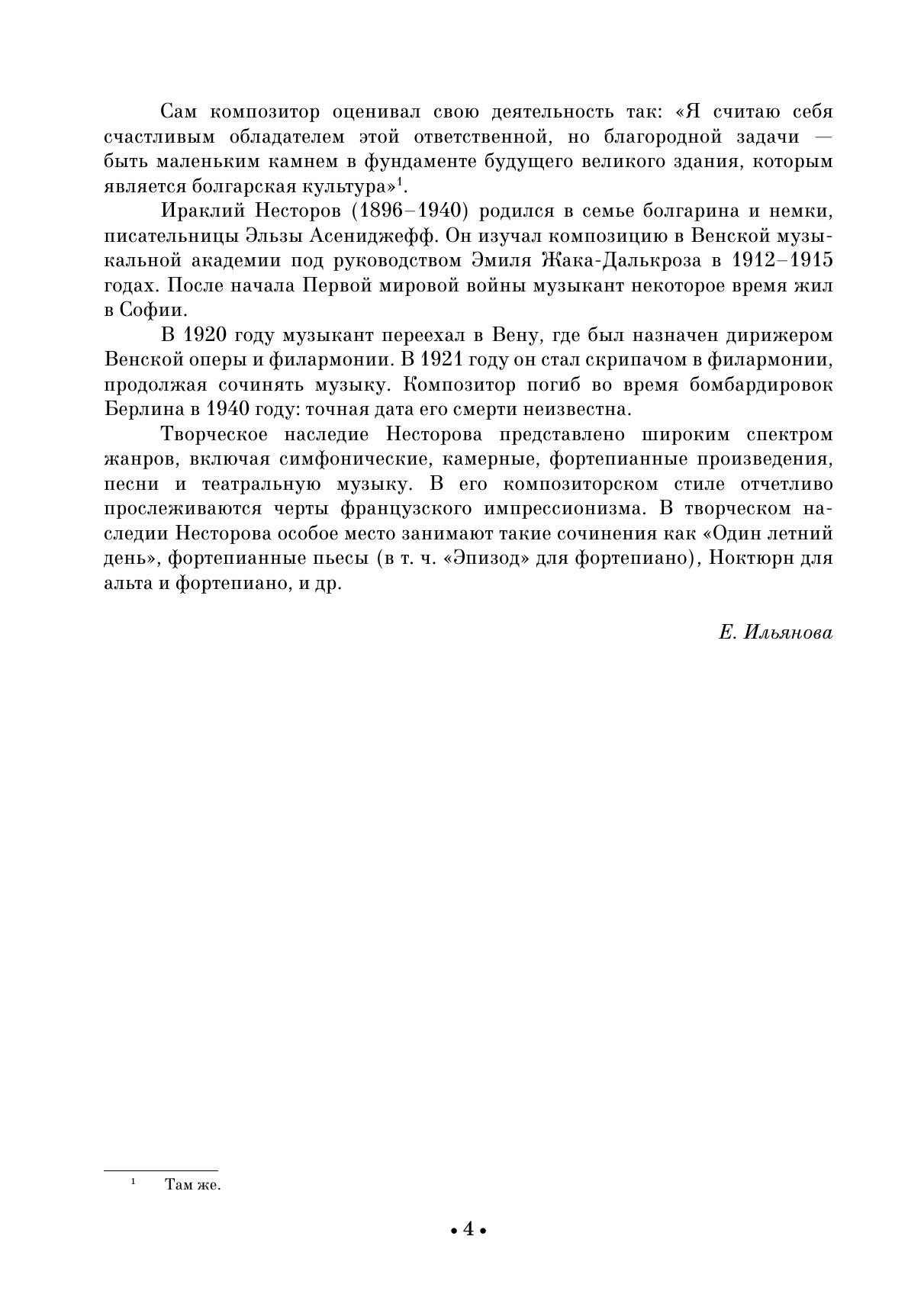 Сам композитор оценивал свою деятельность так: «Я считаю себя счастливым обладателем этой ответственной, но благородной задачи — быть маленьким камнем в фундаменте будущего великого здания, которым является болгарская культура»$^1$.

Ираклий Несторов (1896–1940) родился в семье болгарина и немки, писательницы Эльзы Асениджефф. Он изучал композицию в Венской музыкальной академии под руководством Эмиля Жака-Далькроза в 1912–1915 годах. После начала Первой мировой войны музыкант некоторое время жил в Софии.

В 1920 году музыкант переехал в Вену, где был назначен дирижером Венской оперы и филармонии. В 1921 году он стал скрипачом в филармонии, продолжая сочинять музыку. Композитор погиб во время бомбардировок Берлина в 1940 году: точная дата его смерти неизвестна.

Творческое наследие Несторова представлено широким спектром жанров, включая симфонические, камерные, фортепианные произведения, песни и театральную музыку. В его композиторском стиле отчетливо прослеживаются черты французского импрессионизма. В творческом наследии Несторова особое место занимают такие сочинения как «Один летний день», фортепианные пьесы (в т. ч. «Эпизод» для фортепиано), Ноктюрн для альта и фортепиано, и др.

Е. Ильянова

$^1$ Там же.

• 4 •